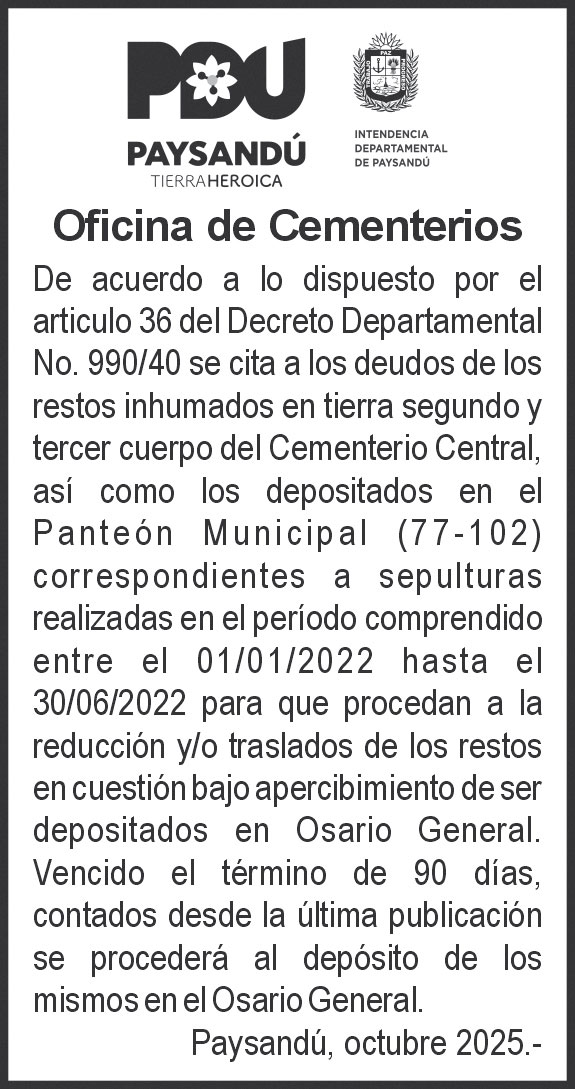 PDU
PAYSANDÚ
TIERRAHEROICA

PAZ

INTENDENCIA DEPARTAMENTAL DE PAYSANDÚ

Oficina de Cementerios

De acuerdo a lo dispuesto por el articulo 36 del Decreto Departamental No. 990/40 se cita a los deudos de los restos inhumados en tierra segundo y tercer cuerpo del Cementerio Central, así como los depositados en el Panteón Municipal (77-102) correspondientes a sepulturas realizadas en el período comprendido entre el 01/01/2022 hasta el 30/06/2022 para que procedan a la reducción y/o traslados de los restos en cuestión bajo apercibimiento de ser depositados en Osario General. Vencido el término de 90 días, contados desde la última publicación se procederá al depósito de los mismos en el Osario General.

Paysandú, octubre 2025.-